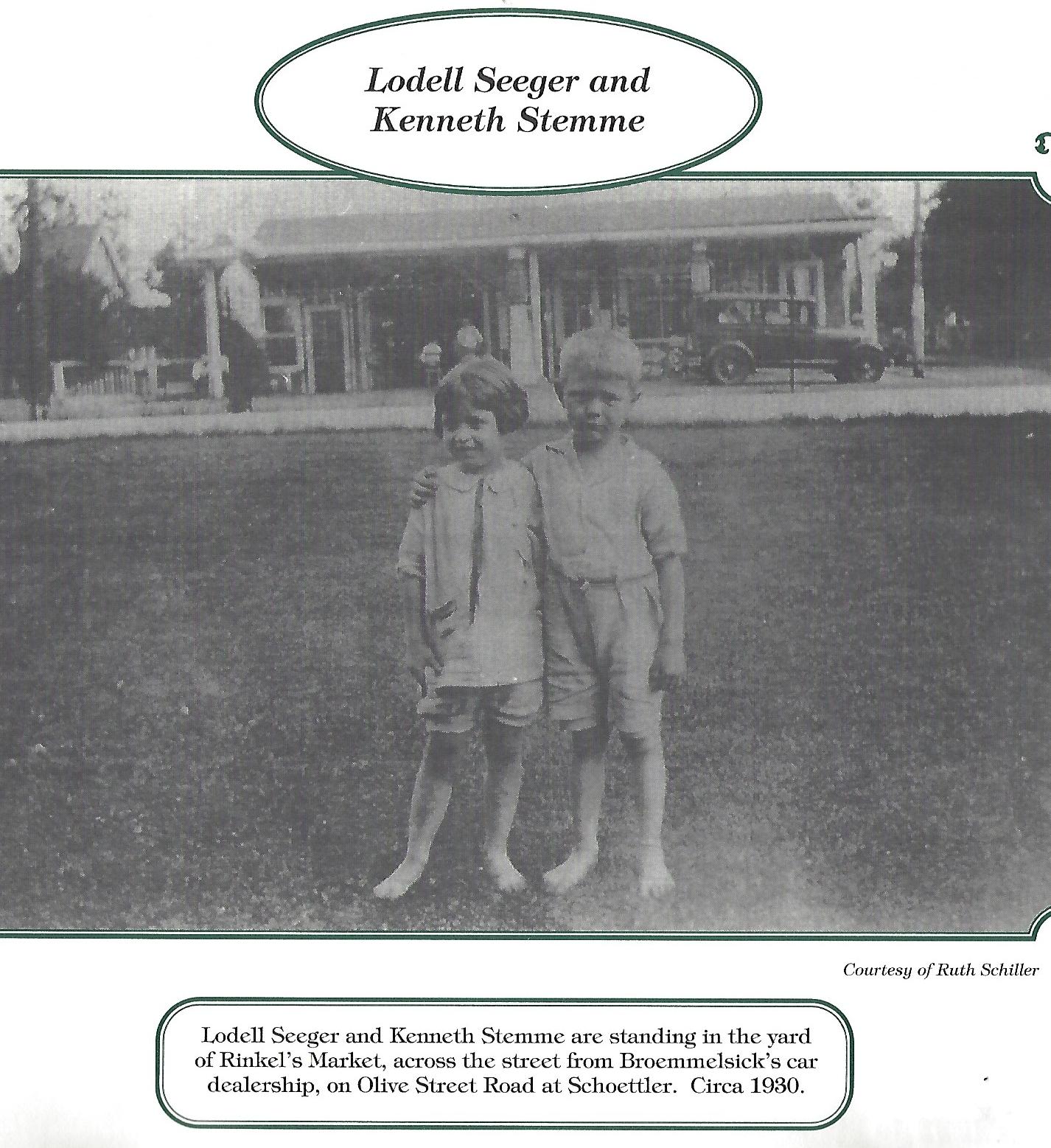 Lodell Seeger and Kenneth Stemme

Courtesy of Ruth Schiller

Lodell Seeger and Kenneth Stemme are standing in the yard of Rinkel's Market, across the street from Broemmelsick's car dealership, on Olive Street Road at Schoettler. Circa 1930.